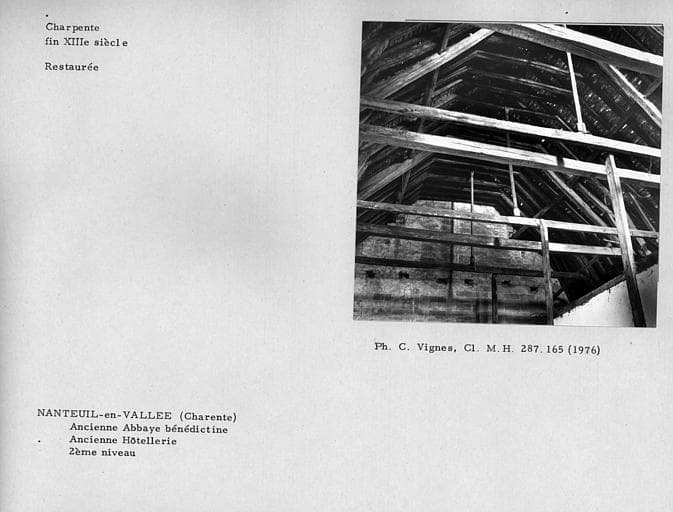 Charpente
fin XIIIe siècle

Restaurée

Ph. C. Vignes, Cl. M.H. 287.165 (1976)

NANTEUIL-en-VALLEE (Charente)
Ancienne Abbaye bénédictine
Ancienne Hôtellerie
2ème niveau